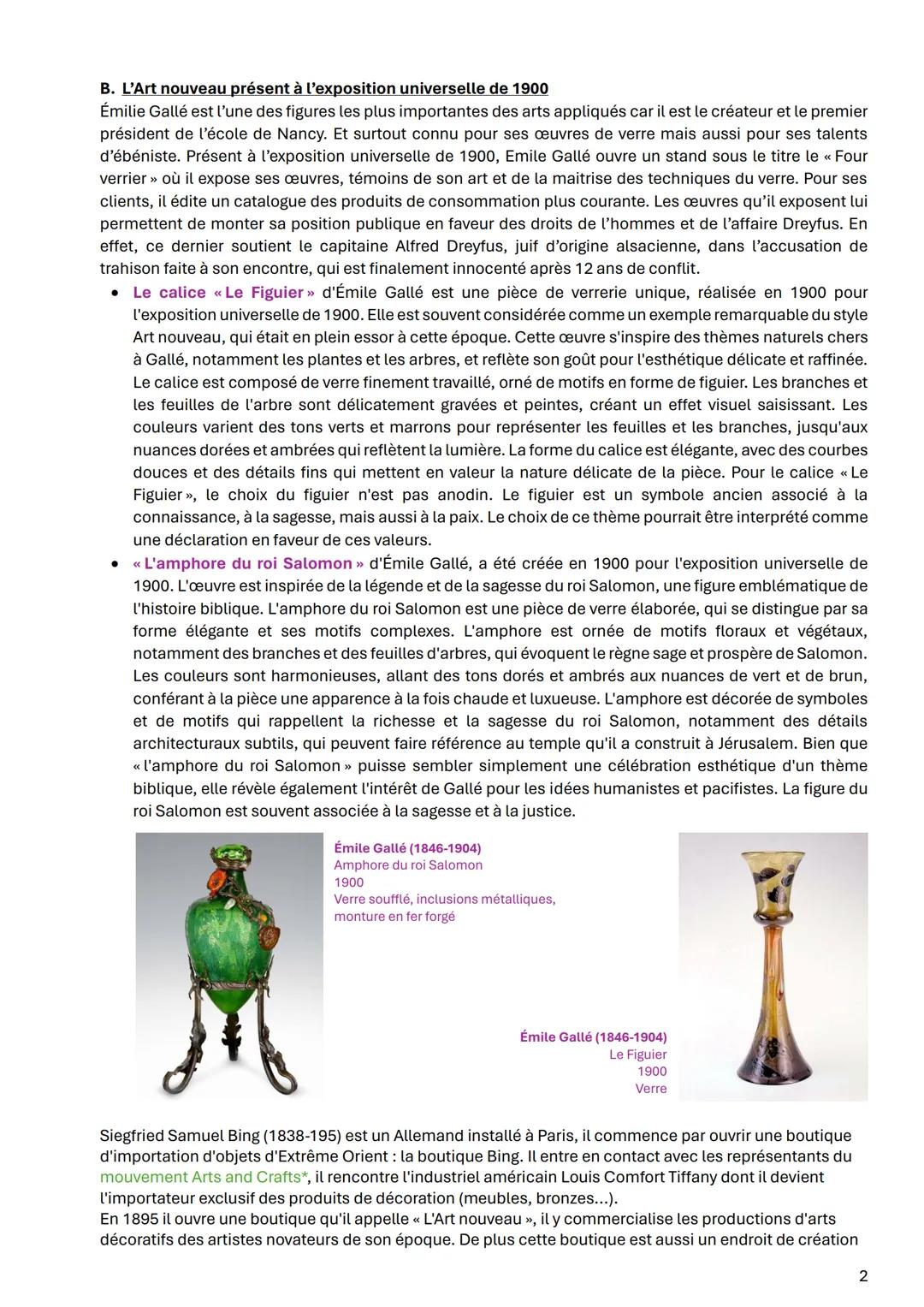 B. L'Art nouveau présent à l'exposition universelle de 1900
Émilie Gallé est l'une des figures les plus importantes des arts appliqués car il est le créateur et le premier président de l'école de Nancy. Et surtout connu pour ses œuvres de verre mais aussi pour ses talents d'ébéniste. Présent à l'exposition universelle de 1900, Emile Gallé ouvre un stand sous le titre le « Four verrier » où il expose ses œuvres, témoins de son art et de la maitrise des techniques du verre. Pour ses clients, il édite un catalogue des produits de consommation plus courante. Les œuvres qu'il exposent lui permettent de monter sa position publique en faveur des droits de l'hommes et de l'affaire Dreyfus. En effet, ce dernier soutient le capitaine Alfred Dreyfus, juif d'origine alsacienne, dans l'accusation de trahison faite à son encontre, qui est finalement innocenté après 12 ans de conflit.

• Le calice « Le Figuier » d'Émile Gallé est une pièce de verrerie unique, réalisée en 1900 pour l'exposition universelle de 1900. Elle est souvent considérée comme un exemple remarquable du style Art nouveau, qui était en plein essor à cette époque. Cette œuvre s'inspire des thèmes naturels chers à Gallé, notamment les plantes et les arbres, et reflète son goût pour l'esthétique délicate et raffinée. Le calice est composé de verre finement travaillé, orné de motifs en forme de figuier. Les branches et les feuilles de l'arbre sont délicatement gravées et peintes, créant un effet visuel saisissant. Les couleurs varient des tons verts et marrons pour représenter les feuilles et les branches, jusqu'aux nuances dorées et ambrées qui reflètent la lumière. La forme du calice est élégante, avec des courbes douces et des détails fins qui mettent en valeur la nature délicate de la pièce. Pour le calice « Le Figuier », le choix du figuier n'est pas anodin. Le figuier est un symbole ancien associé à la connaissance, à la sagesse, mais aussi à la paix. Le choix de ce thème pourrait être interprété comme une déclaration en faveur de ces valeurs.
• « L'amphore du roi Salomon » d'Émile Gallé, a été créée en 1900 pour l'exposition universelle de 1900. L'œuvre est inspirée de la légende et de la sagesse du roi Salomon, une figure emblématique de l'histoire biblique. L'amphore du roi Salomon est une pièce de verre élaborée, qui se distingue par sa forme élégante et ses motifs complexes. L'amphore est ornée de motifs floraux et végétaux, notamment des branches et des feuilles d'arbres, qui évoquent le règne sage et prospère de Salomon. Les couleurs sont harmonieuses, allant des tons dorés et ambrés aux nuances de vert et de brun, conférant à la pièce une apparence à la fois chaude et luxueuse. L'amphore est décorée de symboles et de motifs qui rappellent la richesse et la sagesse du roi Salomon, notamment des détails architecturaux subtils, qui peuvent faire référence au temple qu'il a construit à Jérusalem. Bien que « l'amphore du roi Salomon » puisse sembler simplement une célébration esthétique d'un thème biblique, elle révèle également l'intérêt de Gallé pour les idées humanistes et pacifistes. La figure du roi Salomon est souvent associée à la sagesse et à la justice.

Émile Gallé (1846-1904)
Amphore du roi Salomon
1900
Verre soufflé, inclusions métalliques, monture en fer forgé

Émile Gallé (1846-1904)
Le Figuier
1900
Verre

Siegfried Samuel Bing (1838-195) est un Allemand installé à Paris, il commence par ouvrir une boutique d'importation d'objets d'Extrême Orient : la boutique Bing. Il entre en contact avec les représentants du mouvement Arts and Crafts*, il rencontre l'industriel américain Louis Comfort Tiffany dont il devient l'importateur exclusif des produits de décoration (meubles, bronzes...).
En 1895 il ouvre une boutique qu'il appelle « L'Art nouveau », il y commercialise les productions d'arts décoratifs des artistes novateurs de son époque. De plus cette boutique est aussi un endroit de création

2